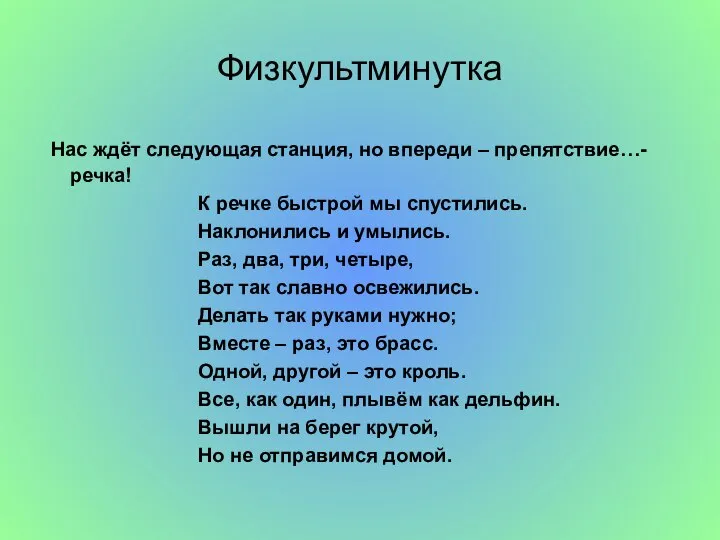 Физкультминутка

Нас ждёт следующая станция, но впереди – препятствие…- речка!

К речке быстрой мы спустились.
Наклонились и умылись.
Раз, два, три, четыре,
Вот так славно освежились.
Делать так руками нужно;
Вместе – раз, это брасс.
Одной, другой – это кроль.
Все, как один, плывём как дельфин.
Вышли на берег крутой,
Но не отправимся домой.